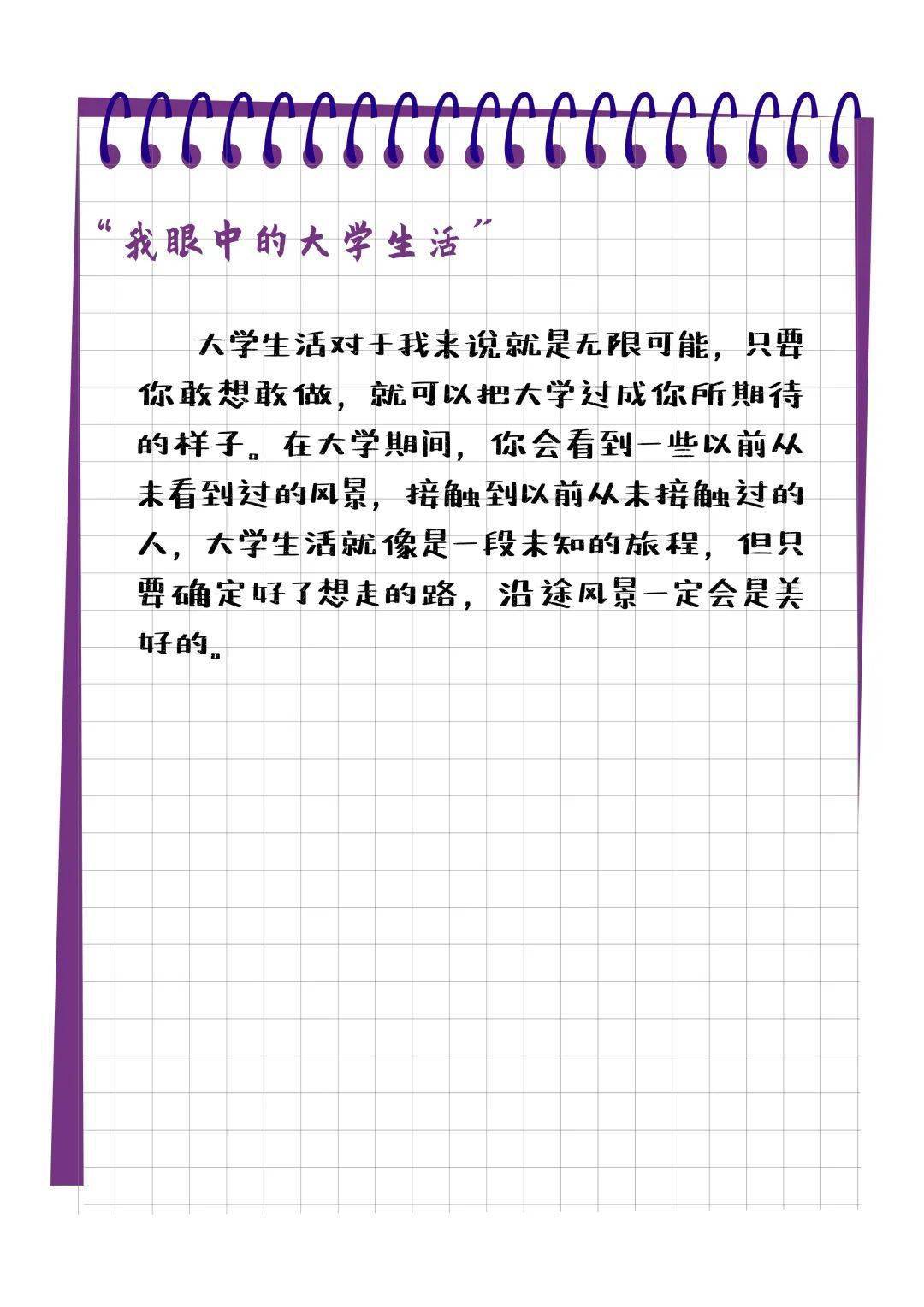 “我眼中的大学生活”

大学生活对于我来说就是无限可能，只要你敢想敢做，就可以把大学过成你所期待的样子。在大学期间，你会看到一些以前从未看到过的风景，接触到以前从未接触过的人，大学生活就像是一段未知的旅程，但只要确定好了想走的路，沿途风景一定会是美好的。